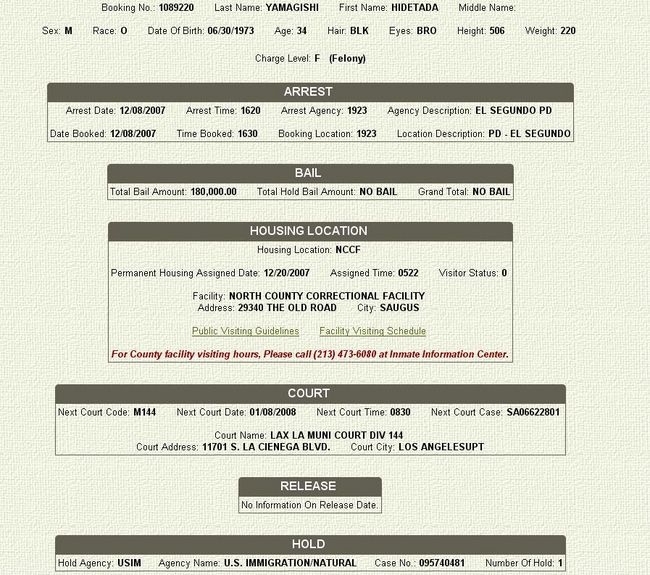 Booking No.: 1089220 Last Name: YAMAGISHI First Name: HIDETADA Middle Name:

Sex: M Race: O Date Of Birth: 06/30/1973 Age: 34 Hair: BLK Eyes: BRO Height: 506 Weight: 220

Charge Level: F (Felony)

ARREST

Arrest Date: 12/08/2007 Arrest Time: 1620 Arrest Agency: 1923 Agency Description: EL SEGUNDO PD

Date Booked: 12/08/2007 Time Booked: 1630 Booking Location: 1923 Location Description: PD - EL SEGUNDO

BAIL

Total Bail Amount: 180,000.00 Total Hold Bail Amount: NO BAIL Grand Total: NO BAIL

HOUSING LOCATION

Housing Location: NCCF

Permanent Housing Assigned Date: 12/20/2007 Assigned Time: 0522 Visitor Status: 0

Facility: NORTH COUNTY CORRECTIONAL FACILITY
Address: 29340 THE OLD ROAD City: SAUGUS

Public Visiting Guidelines Facility Visiting Schedule

For County facility visiting hours, Please call (213) 473-6080 at Inmate Information Center.

COURT

Next Court Code: M144 Next Court Date: 01/08/2008 Next Court Time: 0830 Next Court Case: SA06622801

Court Name: LAX LA MUNI COURT DIV 144
Court Address: 11701 S. LA CIENEGA BLVD. Court City: LOS ANGELESUPT

RELEASE

No Information On Release Date.

HOLD

Hold Agency: USIM Agency Name: U.S. IMMIGRATION/NATURAL Case No.: 095740481 Number Of Hold: 1